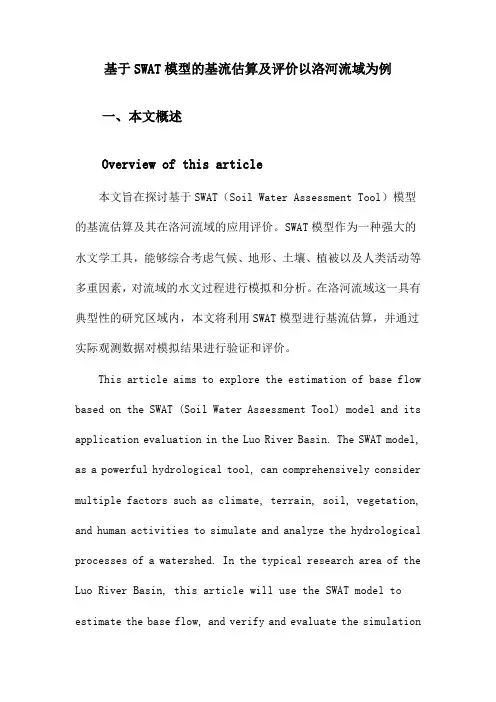 基于SWAT模型的基流估算及评价以洛河流域为例

一、本文概述

Overview of this article

本文旨在探讨基于SWAT（Soil Water Assessment Tool）模型的基流估算及其在洛河流域的应用评价。SWAT模型作为一种强大的水文学工具，能够综合考虑气候、地形、土壤、植被以及人类活动等多重因素，对流域的水文过程进行模拟和分析。在洛河流域这一具有典型性的研究区域内，本文将利用SWAT模型进行基流估算，并通过实际观测数据对模拟结果进行验证和评价。

This article aims to explore the estimation of base flow based on the SWAT (Soil Water Assessment Tool) model and its application evaluation in the Luo River Basin. The SWAT model, as a powerful hydrological tool, can comprehensively consider multiple factors such as climate, terrain, soil, vegetation, and human activities to simulate and analyze the hydrological processes of a watershed. In the typical research area of the Luo River Basin, this article will use the SWAT model to estimate the base flow, and verify and evaluate the simulation